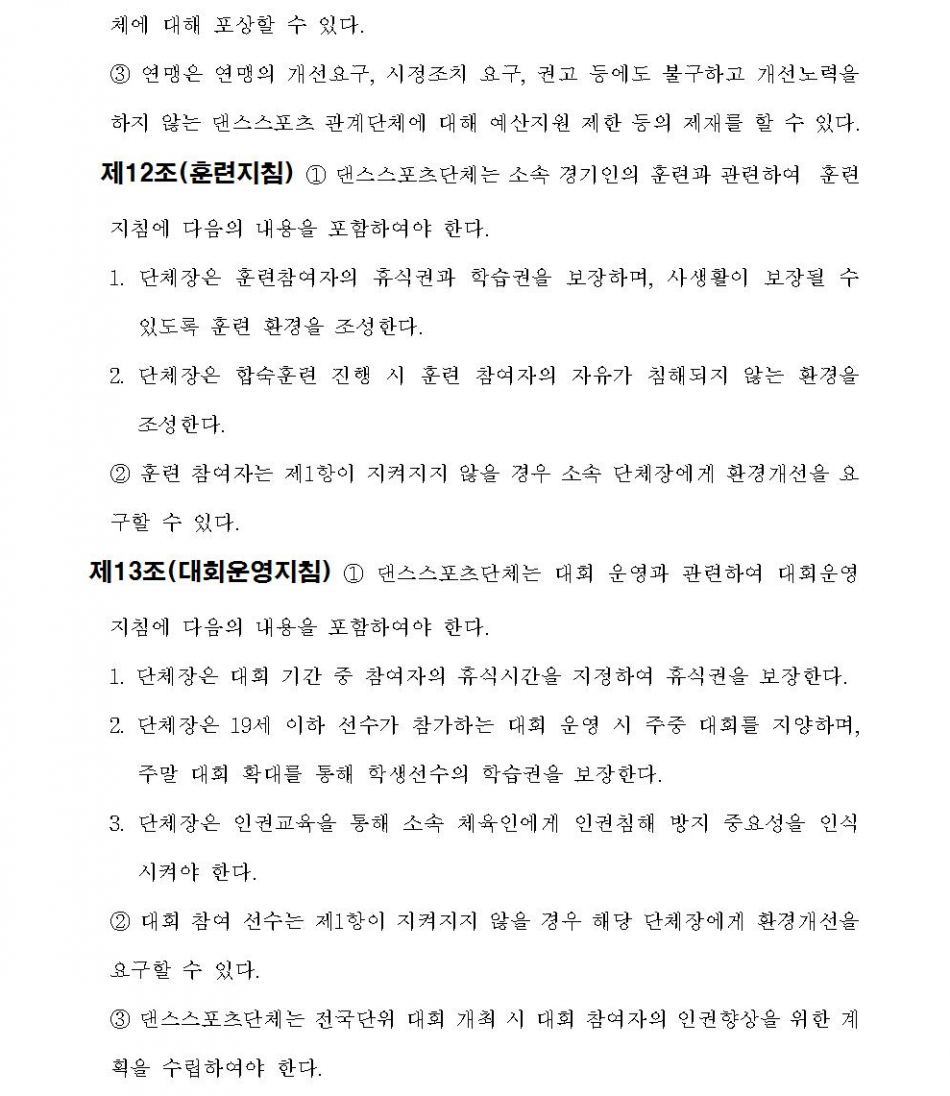 체에 대해 포상할 수 있다.

③ 연맹은 연맹의 개선요구, 시정조치 요구, 권고 등에도 불구하고 개선노력을 하지 않는 댄스스포츠 관계단체에 대해 예산지원 제한 등의 제재를 할 수 있다.

제12조(훈련지침) ① 댄스스포츠단체는 소속 경기인의 훈련과 관련하여 훈련지침에 다음의 내용을 포함하여야 한다.

1. 단체장은 훈련참여자의 휴식권과 학습권을 보장하며, 사생활이 보장될 수 있도록 훈련 환경을 조성한다.

2. 단체장은 합숙훈련 진행 시 훈련 참여자의 자유가 침해되지 않는 환경을 조성한다.

② 훈련 참여자는 제1항이 지켜지지 않을 경우 소속 단체장에게 환경개선을 요구할 수 있다.

제13조(대회운영지침) ① 댄스스포츠단체는 대회 운영과 관련하여 대회운영지침에 다음의 내용을 포함하여야 한다.

1. 단체장은 대회 기간 중 참여자의 휴식시간을 지정하여 휴식권을 보장한다.

2. 단체장은 19세 이하 선수가 참가하는 대회 운영 시 주중 대회를 지양하며, 주말 대회 확대를 통해 학생선수의 학습권을 보장한다.

3. 단체장은 인권교육을 통해 소속 체육인에게 인권침해 방지 중요성을 인식시켜야 한다.

② 대회 참여 선수는 제1항이 지켜지지 않을 경우 해당 단체장에게 환경개선을 요구할 수 있다.

③ 댄스스포츠단체는 전국단위 대회 개최 시 대회 참여자의 인권향상을 위한 계획을 수립하여야 한다.